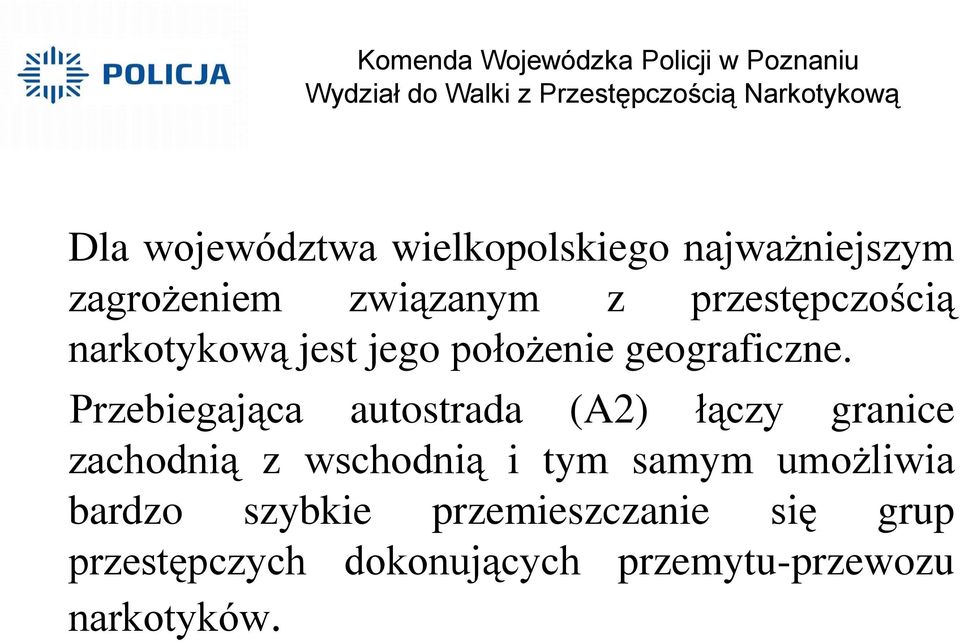 POLICJA

Komenda Wojewódzka Policji w Poznaniu
Wydział do Walki z Przestępczością Narkotykową

Dla województwa wielkopolskiego najważniejszym zagrożeniem związanym z przestępczością narkotykową jest jego położenie geograficzne.

Przebiegająca autostrada (A2) łączy granice zachodnią z wschodnią i tym samym umożliwia bardzo szybkie przemieszczanie się grup przestępczych dokonujących przemytu-przewozu narkotyków.